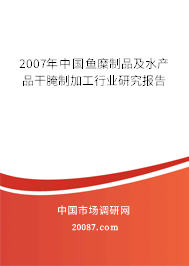 2007年中国鱼糜制品及水产品干腌制加工行业研究报告

中国市场调研网

20087.com